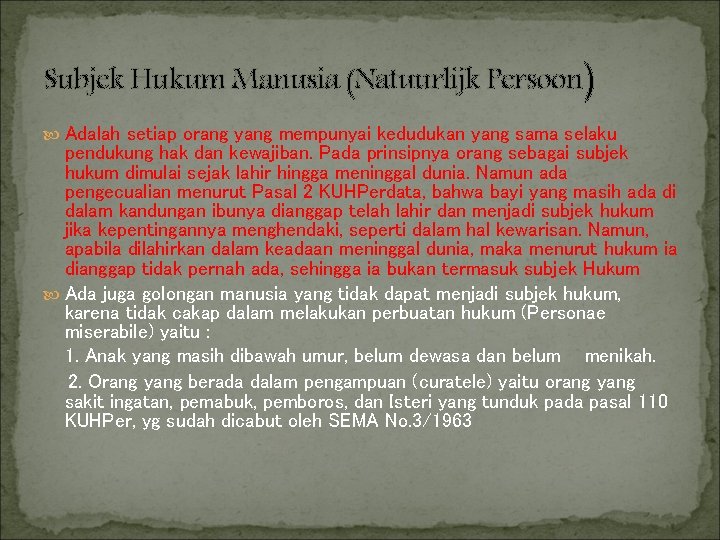 Subjek Hukum Manusia (Natuurlijk Persoon)

Adalah setiap orang yang mempunyai kedudukan yang sama selaku pendukung hak dan kewajiban. Pada prinsipnya orang sebagai subjek hukum dimulai sejak lahir hingga meninggal dunia. Namun ada pengecualian menurut Pasal 2 KUHPerdata, bahwa bayi yang masih ada di dalam kandungan ibunya dianggap telah lahir dan menjadi subjek hukum jika kepentingannya menghendaki, seperti dalam hal kewarisan. Namun, apabila dilahirkan dalam keadaan meninggal dunia, maka menurut hukum ia dianggap tidak pernah ada, sehingga ia bukan termasuk subjek Hukum

Ada juga golongan manusia yang tidak dapat menjadi subjek hukum, karena tidak cakap dalam melakukan perbuatan hukum (Personae miserabile) yaitu :

1. Anak yang masih dibawah umur, belum dewasa dan belum menikah.

2. Orang yang berada dalam pengampuan (curatele) yaitu orang yang sakit ingatan, pemabuk, pemboros, dan Isteri yang tunduk pada pasal 110 KUHPer, yg sudah dicabut oleh SEMA No.3/1963